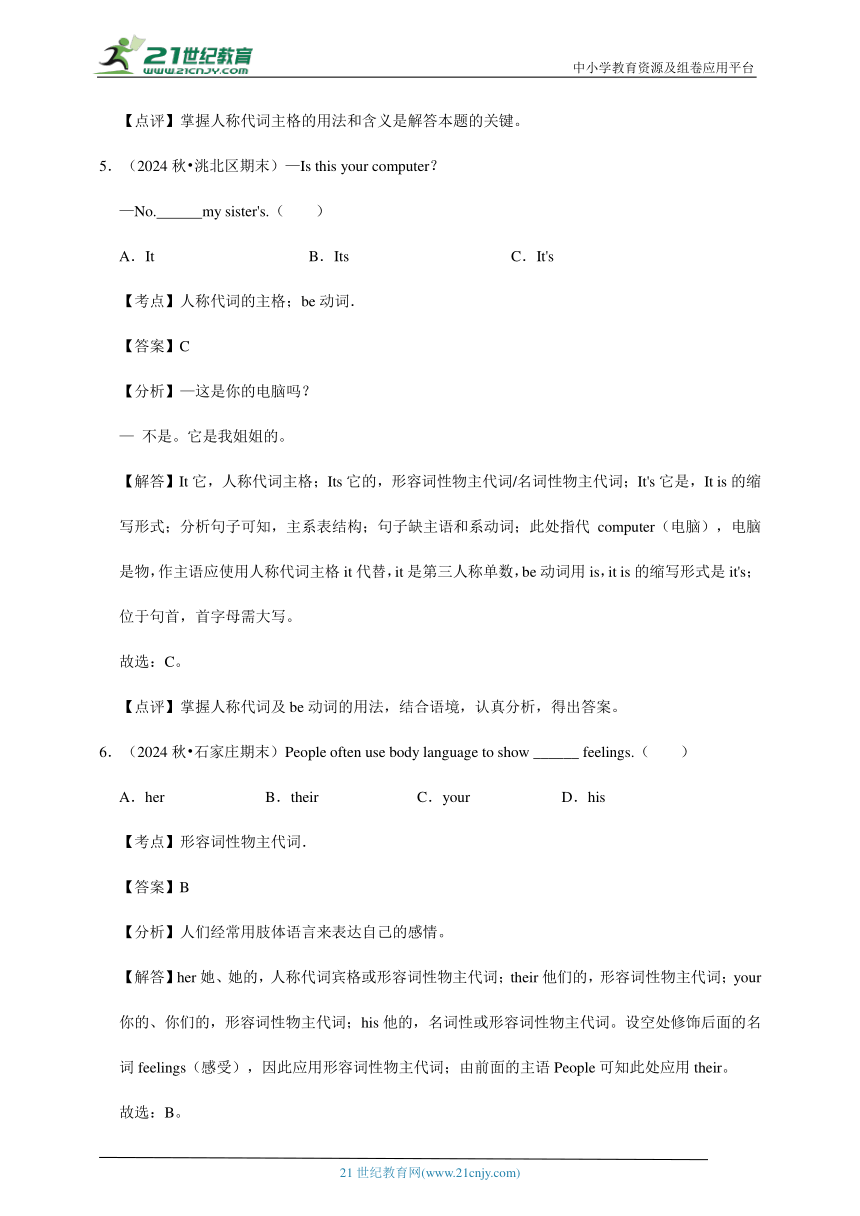 21世纪教育
www.21cnjy.com
中小学教育资源及组卷应用平台

【点评】掌握人称代词主格的用法和含义是解答本题的关键。

5．（2024 秋•洮北区期末）—Is this your computer?

—No.______my sister's.（　　）

A．It　　B．Its　　C．It's

【考点】人称代词的主格；be 动词.

【答案】C

【分析】—这是你的电脑吗？

— 不是。它是我姐姐的。

【解答】It 它，人称代词主格；Its 它的，形容词性物主代词/名词性物主代词；It's 它是，It is 的缩写形式；分析句子可知，主系表结构；句子缺主语和系动词；此处指代 computer（电脑），电脑是物，作主语应使用人称代词主格 it 代替，it 是第三人称单数，be 动词用 is，it is 的缩写形式是 it's；位于句首，首字母需大写。

故选：C。

【点评】掌握人称代词及 be 动词的用法，结合语境，认真分析，得出答案。

6．（2024 秋•石家庄期末）People often use body language to show ______ feelings.（　　）

A．her　　B．their　　C．your　　D．his

【考点】形容词性物主代词.

【答案】B

【分析】人们经常用肢体语言来表达自己的感情。

【解答】her 她、她的，人称代词宾格或形容词性物主代词；their 他们的，形容词性物主代词；your 你的、你们的，形容词性物主代词；his 他的，名词性或形容词性物主代词。设空处修饰后面的名词 feelings（感受），因此应用形容词性物主代词；由前面的主语 People 可知此处应用 their。

故选：B。

21 世纪教育网(www.21cnjy.com)